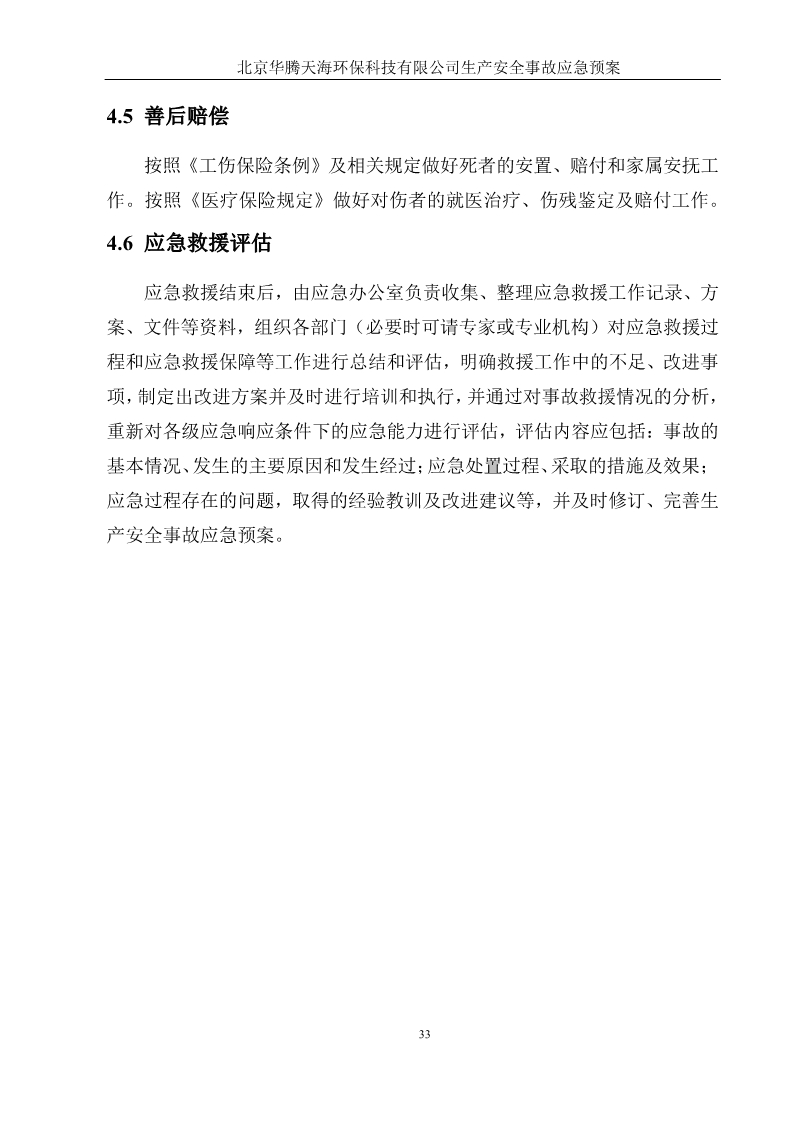 北京华腾天海环保科技有限公司生产安全事故应急预案

4.5 善后赔偿

按照《工伤保险条例》及相关规定做好死者的安置、赔付和家属安抚工作。按照《医疗保险规定》做好对伤者的就医治疗、伤残鉴定及赔付工作。

4.6 应急救援评估

应急救援结束后，由应急办公室负责收集、整理应急救援工作记录、方案、文件等资料，组织各部门（必要时可请专家或专业机构）对应急救援过程和应急救援保障等工作进行总结和评估，明确救援工作中的不足、改进事项，制定出改进方案并及时进行培训和执行，并通过对事故救援情况的分析，重新对各级应急响应条件下的应急能力进行评估，评估内容应包括：事故的基本情况、发生的主要原因和发生经过；应急处置过程、采取的措施及效果；应急过程存在的问题，取得的经验教训及改进建议等，并及时修订、完善生产安全事故应急预案。

33